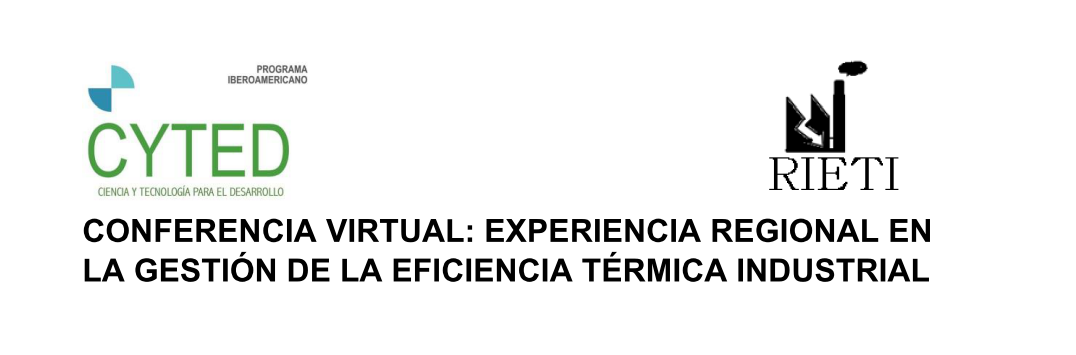 PROGRAMA
IBEROAMERICANO
CYTED
CIENCIA Y TECNOLOGÍA PARA EL DESARROLLO

RIETI

CONFERENCIA VIRTUAL: EXPERIENCIA REGIONAL EN LA GESTIÓN DE LA EFICIENCIA TÉRMICA INDUSTRIAL